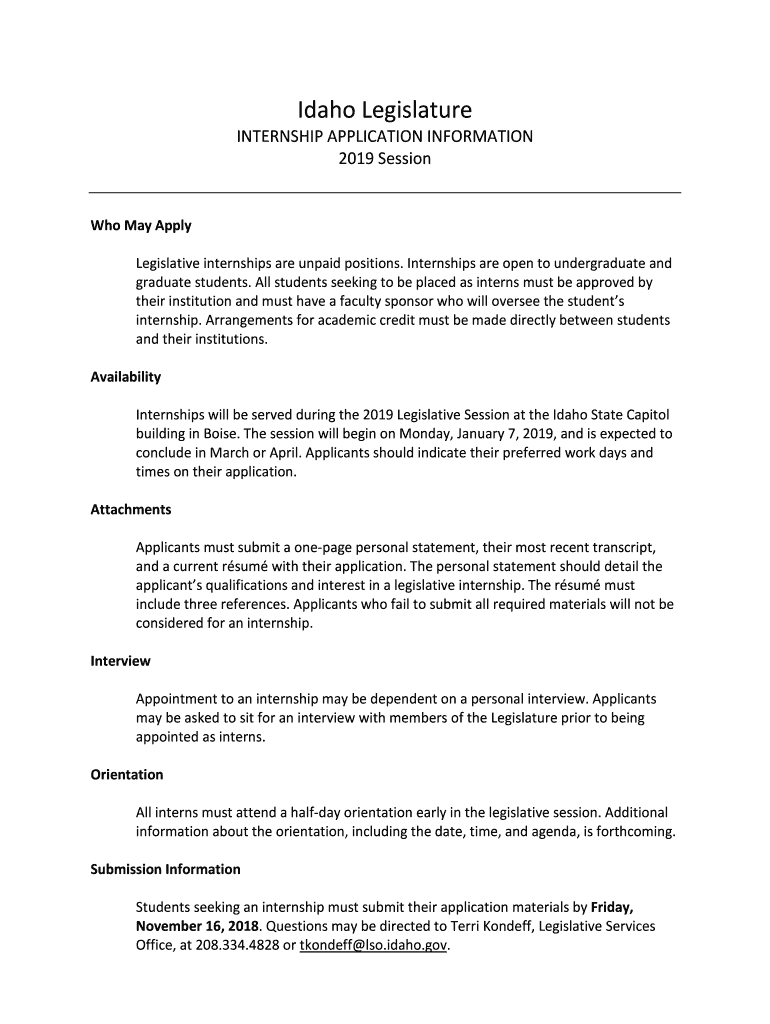 Idaho Legislature
INTERNSHIP APPLICATION INFORMATION
2019 Session

Who May Apply

Legislative internships are unpaid positions. Internships are open to undergraduate and graduate students. All students seeking to be placed as interns must be approved by their institution and must have a faculty sponsor who will oversee the student's internship. Arrangements for academic credit must be made directly between students and their institutions.

Availability

Internships will be served during the 2019 Legislative Session at the Idaho State Capitol building in Boise. The session will begin on Monday, January 7, 2019, and is expected to conclude in March or April. Applicants should indicate their preferred work days and times on their application.

Attachments

Applicants must submit a one-page personal statement, their most recent transcript, and a current résumé with their application. The personal statement should detail the applicant's qualifications and interest in a legislative internship. The résumé must include three references. Applicants who fail to submit all required materials will not be considered for an internship.

Interview

Appointment to an internship may be dependent on a personal interview. Applicants may be asked to sit for an interview with members of the Legislature prior to being appointed as interns.

Orientation

All interns must attend a half-day orientation early in the legislative session. Additional information about the orientation, including the date, time, and agenda, is forthcoming.

Submission Information

Students seeking an internship must submit their application materials by Friday, November 16, 2018. Questions may be directed to Terri Kondeff, Legislative Services Office, at 208.334.4828 or tkondeff@lso.idaho.gov.